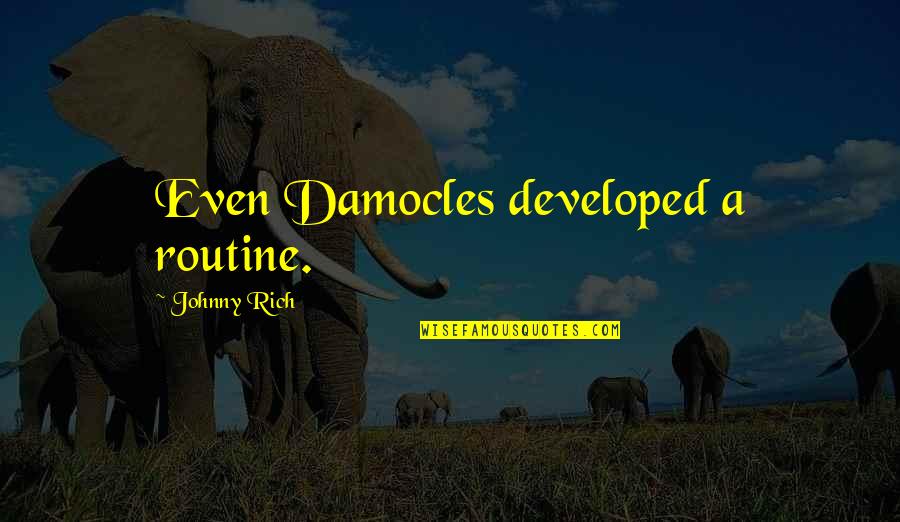 Even Damocles developed a routine.

~ Johnny Rich

WISEFAMOUSQUOTES.COM